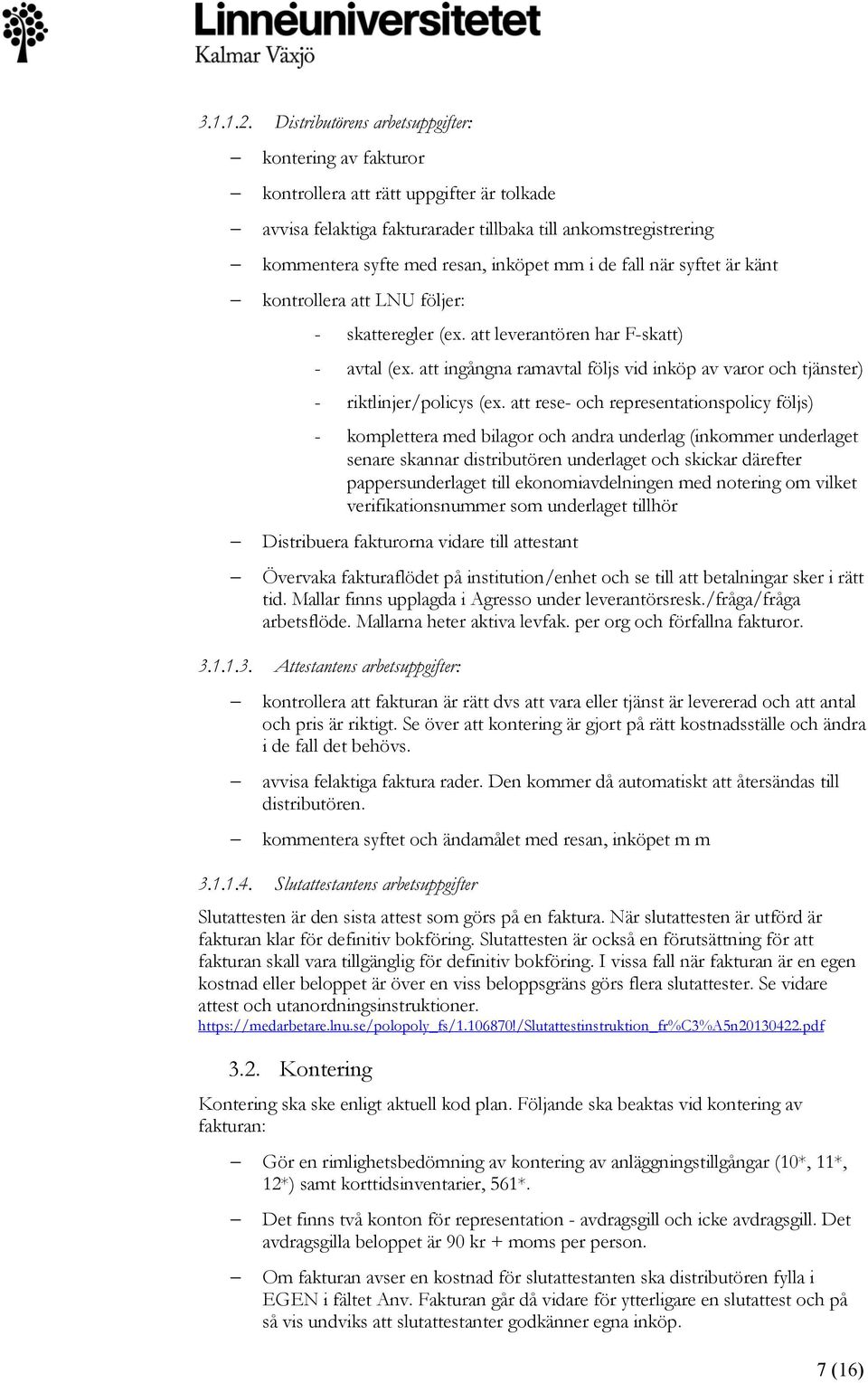 Linnéuniversitetet
Kalmar Växjö

3.1.1.2. Distributörens arbetsuppgifter:

– kontering av fakturor
– kontrollera att rätt uppgifter är tolkade
– avvisa felaktiga fakturarader tillbaka till ankomstregistrering
– kommentera syfte med resan, inköpet mm i de fall när syftet är känt
– kontrollera att LNU följer:
- skatteregler (ex. att leverantören har F-skatt)
- avtal (ex. att ingångna ramavtal följs vid inköp av varor och tjänster)
- riktlinjer/policys (ex. att rese- och representationspolicy följs)
- komplettera med bilagor och andra underlag (inkommer underlaget senare skannar distributören underlaget och skickar därefter pappersunderlaget till ekonomiavdelningen med notering om vilket verifikationsnummer som underlaget tillhör
– Distribuera fakturorna vidare till attestant
– Övervaka fakturaflödet på institution/enhet och se till att betalningar sker i rätt tid. Mallar finns upplagda i Agresso under leverantörsresk./fråga/fråga arbetsflöde. Mallarna heter aktiva levfak. per org och förfallna fakturor.

3.1.1.3. Attestantens arbetsuppgifter:

– kontrollera att fakturan är rätt dvs att vara eller tjänst är levererad och att antal och pris är riktigt. Se över att kontering är gjort på rätt kostnadsställe och ändra i de fall det behövs.
– avvisa felaktiga faktura rader. Den kommer då automatiskt att återsändas till distributören.
– kommentera syftet och ändamålet med resan, inköpet m m

3.1.1.4. Slutattestantens arbetsuppgifter

Slutattesten är den sista attest som görs på en faktura. När slutattesten är utförd är fakturan klar för definitiv bokföring. Slutattesten är också en förutsättning för att fakturan skall vara tillgänglig för definitiv bokföring. I vissa fall när fakturan är en egen kostnad eller beloppet är över en viss beloppsgräns görs flera slutattester. Se vidare attest och utanordningsinstruktioner.
https://medarbetare.lnu.se/polopoly_fs/1.106870!/Slutattestinstruktion_fr%C3%A5n20130422.pdf

3.2. Kontering

Kontering ska ske enligt aktuell kod plan. Följande ska beaktas vid kontering av fakturan:

– Gör en rimlighetsbedömning av kontering av anläggningstillgångar (10*, 11*, 12*) samt korttidsinventarier, 561*.
– Det finns två konton för representation - avdragsgill och icke avdragsgill. Det avdragsgilla beloppet är 90 kr + moms per person.
– Om fakturan avser en kostnad för slutattestanten ska distributören fylla i EGEN i fältet Anv. Fakturan går då vidare för ytterligare en slutattest och på så vis undviks att slutattestanter godkänner egna inköp.

7 (16)